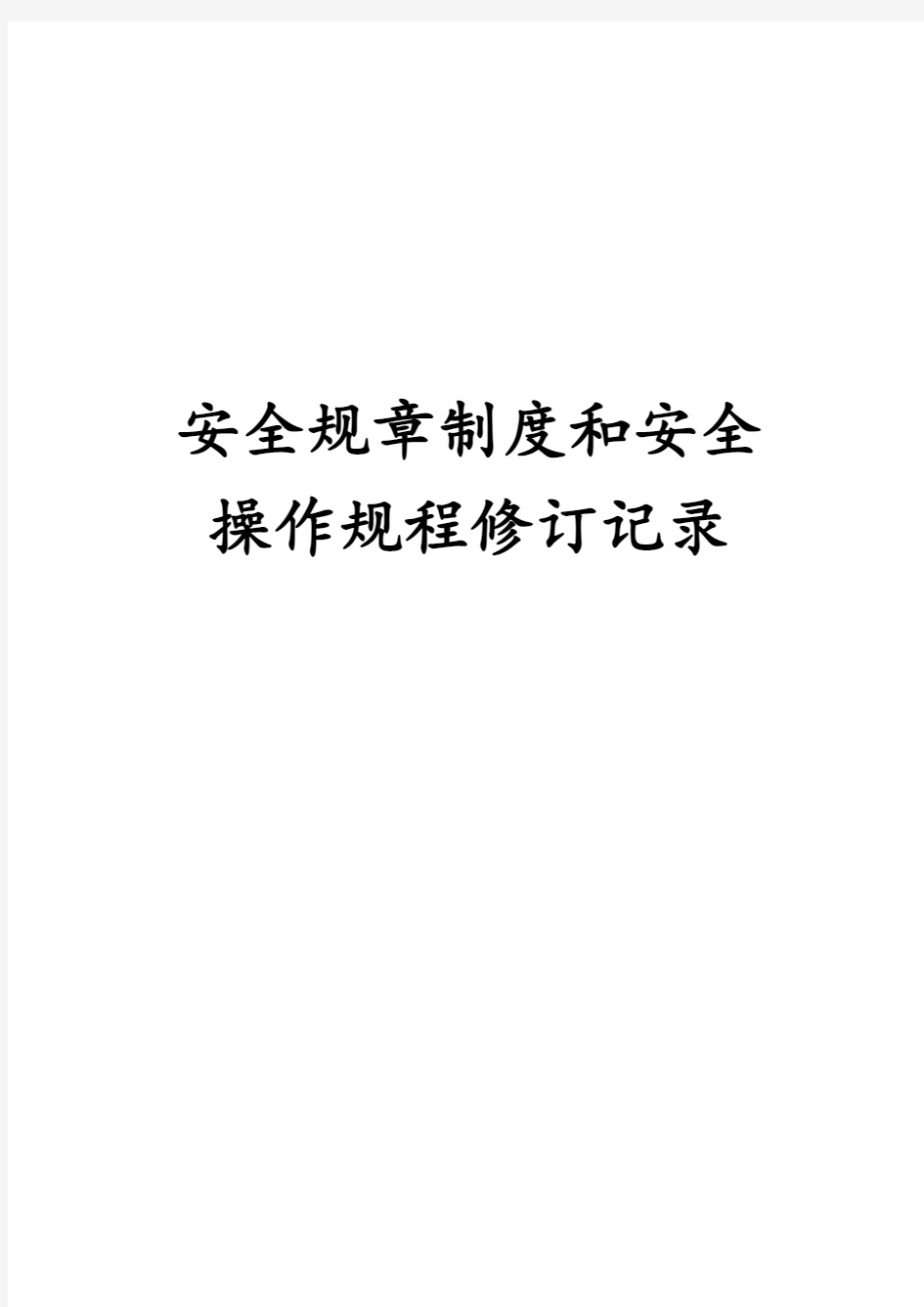 安全规章制度和安全操作规程修订记录